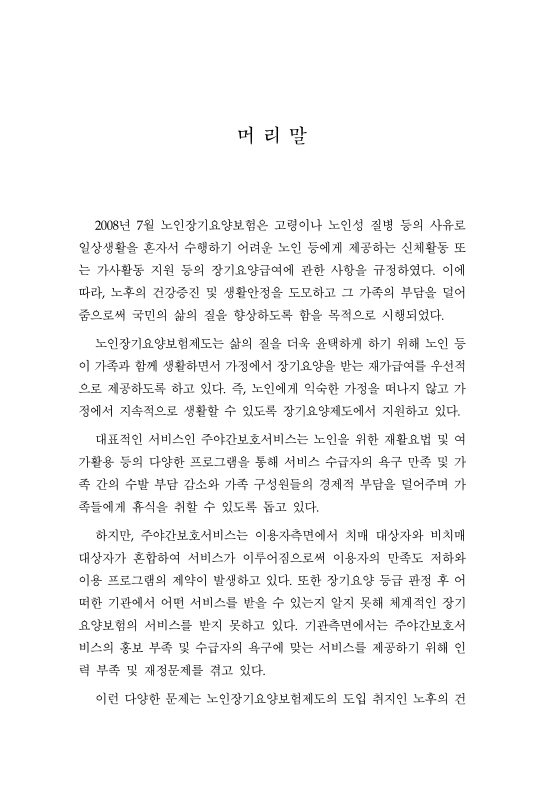 머 리 말

2008년 7월 노인장기요양보험은 고령이나 노인성 질병 등의 사유로 일상생활을 혼자서 수행하기 어려운 노인 등에게 제공하는 신체활동 또는 가사활동 지원 등의 장기요양급여에 관한 사항을 규정하였다. 이에 따라, 노후의 건강증진 및 생활안정을 도모하고 그 가족의 부담을 덜어 줌으로써 국민의 삶의 질을 향상하도록 함을 목적으로 시행되었다.

노인장기요양보험제도는 삶의 질을 더욱 윤택하게 하기 위해 노인 등이 가족과 함께 생활하면서 가정에서 장기요양을 받는 재가급여를 우선적으로 제공하도록 하고 있다. 즉, 노인에게 익숙한 가정을 떠나지 않고 가정에서 지속적으로 생활할 수 있도록 장기요양제도에서 지원하고 있다.

대표적인 서비스인 주야간보호서비스는 노인을 위한 재활요법 및 여가활용 등의 다양한 프로그램을 통해 서비스 수급자의 욕구 만족 및 가족 간의 수발 부담 감소와 가족 구성원들의 경제적 부담을 덜어주며 가족들에게 휴식을 취할 수 있도록 돕고 있다.

하지만, 주야간보호서비스는 이용자측면에서 치매 대상자와 비치매 대상자가 혼합하여 서비스가 이루어짐으로써 이용자의 만족도 저하와 이용 프로그램의 제약이 발생하고 있다. 또한 장기요양 등급 판정 후 어떠한 기관에서 어떤 서비스를 받을 수 있는지 알지 못해 체계적인 장기요양보험의 서비스를 받지 못하고 있다. 기관측면에서는 주야간보호서비스의 홍보 부족 및 수급자의 욕구에 맞는 서비스를 제공하기 위해 인력 부족 및 재정문제를 겪고 있다.

이런 다양한 문제는 노인장기요양보험제도의 도입 취지인 노후의 건